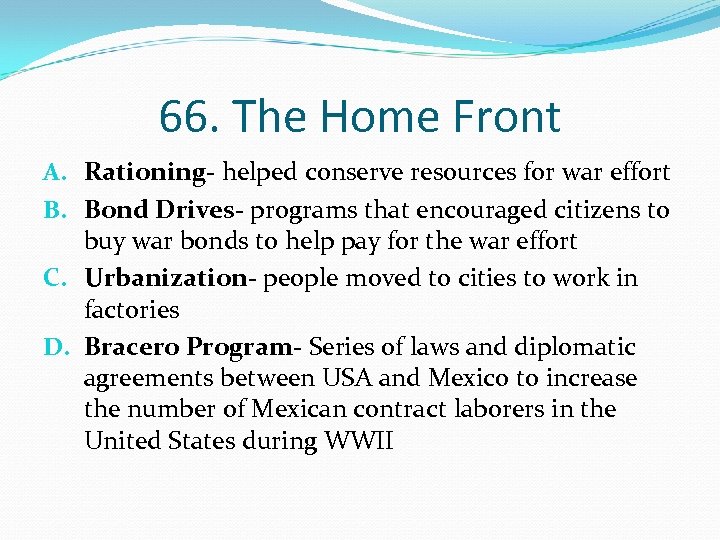 66. The Home Front

A. Rationing- helped conserve resources for war effort
B. Bond Drives- programs that encouraged citizens to buy war bonds to help pay for the war effort
C. Urbanization- people moved to cities to work in factories
D. Bracero Program- Series of laws and diplomatic agreements between USA and Mexico to increase the number of Mexican contract laborers in the United States during WWII